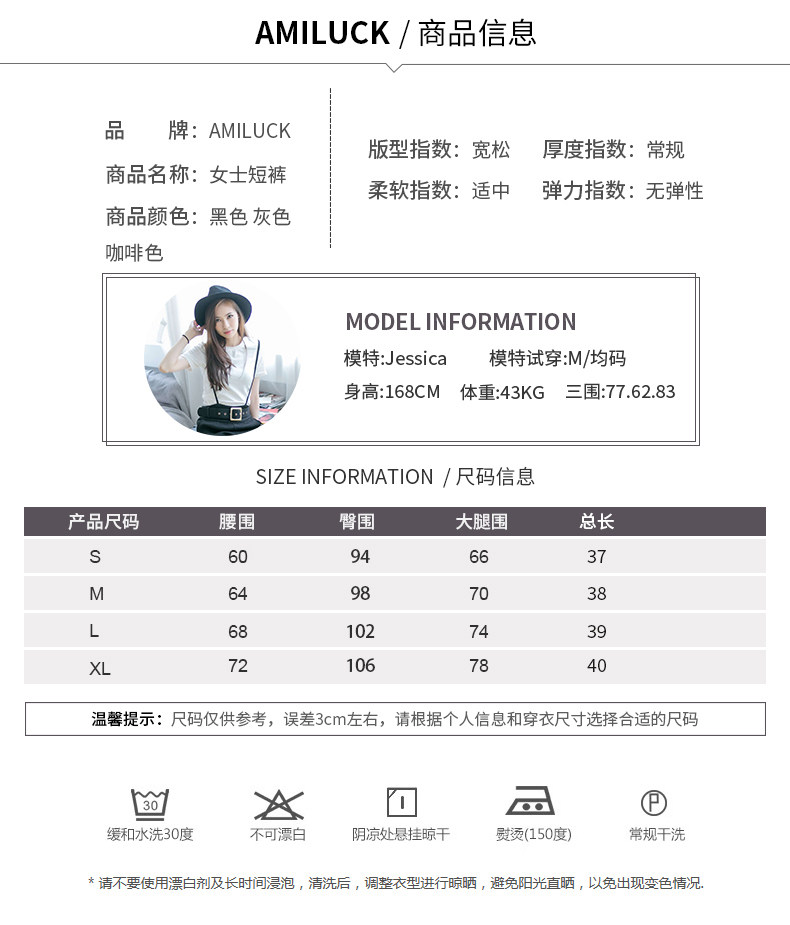 AMILUCK / 商品信息

品　　牌：AMILUCK
商品名称：女士短裤
商品颜色：黑色 灰色 咖啡色

版型指数：宽松　厚度指数：常规
柔软指数：适中　弹力指数：无弹性

MODEL INFORMATION
模特:Jessica　模特试穿:M/均码
身高:168CM　体重:43KG　三围:77.62.83

SIZE INFORMATION / 尺码信息

| 产品尺码 | 腰围 | 臀围 | 大腿围 | 总长 |
|---|---|---|---|---|
| S | 60 | 94 | 66 | 37 |
| M | 64 | 98 | 70 | 38 |
| L | 68 | 102 | 74 | 39 |
| XL | 72 | 106 | 78 | 40 |

温馨提示：尺码仅供参考，误差3cm左右，请根据个人信息和穿衣尺寸选择合适的尺码

30
缓和水洗30度
不可漂白
阴凉处悬挂晾干
熨烫(150度)
P
常规干洗

* 请不要使用漂白剂及长时间浸泡，清洗后，调整衣型进行晾晒，避免阳光直晒，以免出现变色情况.